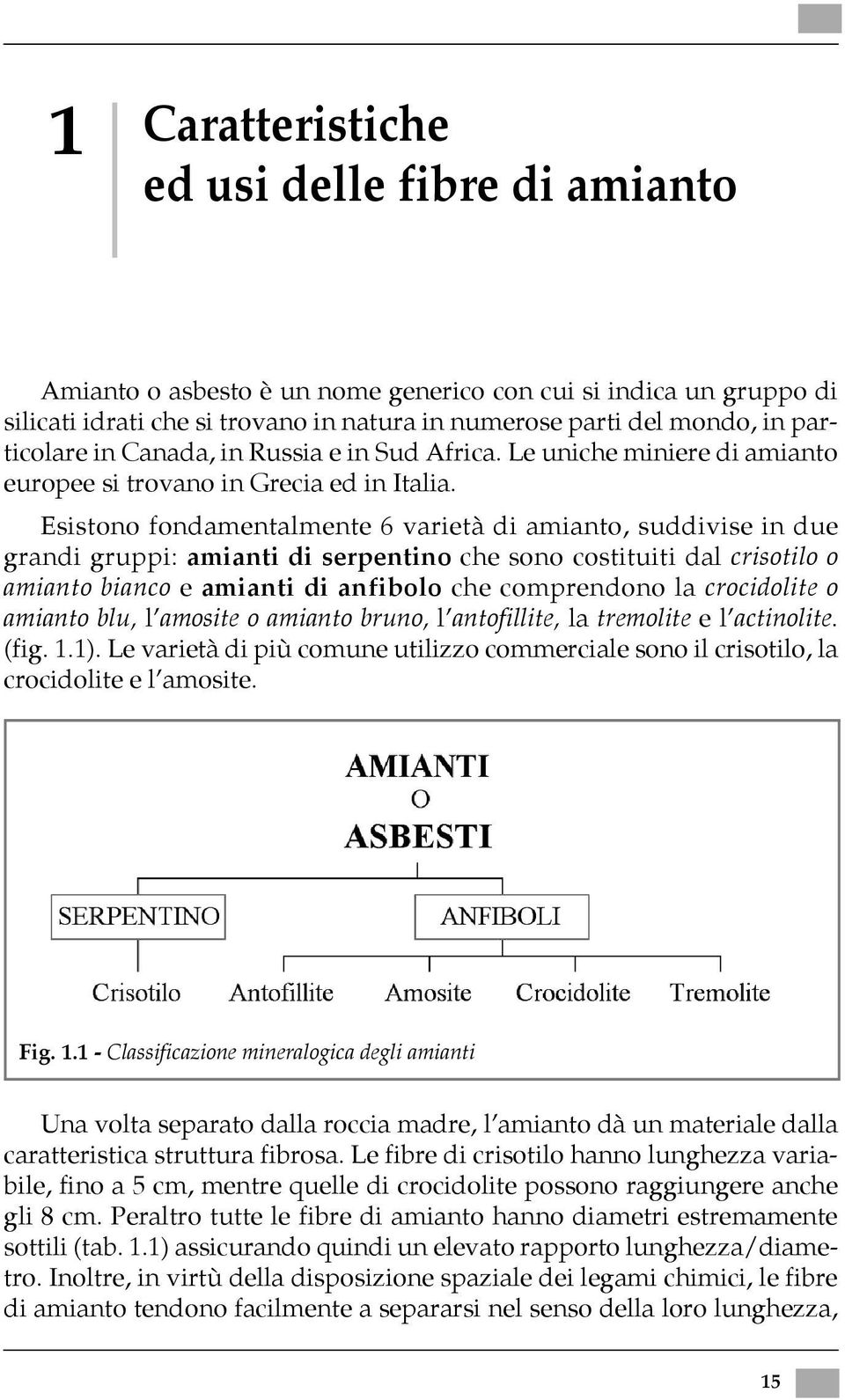 1 Caratteristiche ed usi delle fibre di amianto

Amianto o asbesto è un nome generico con cui si indica un gruppo di silicati idrati che si trovano in natura in numerose parti del mondo, in particolare in Canada, in Russia e in Sud Africa. Le uniche miniere di amianto europee si trovano in Grecia ed in Italia.

Esistono fondamentalmente 6 varietà di amianto, suddivise in due grandi gruppi: amianti di serpentino che sono costituiti dal crisotilo o amianto bianco e amianti di anfibolo che comprendono la crocidolite o amianto blu, l'amosite o amianto bruno, l'antofillite, la tremolite e l'actinolite. (fig. 1.1). Le varietà di più comune utilizzo commerciale sono il crisotilo, la crocidolite e l'amosite.

AMIANTI
O
ASBESTI

SERPENTINO

ANFIBOLI

Crisotilo

Antofillite

Amosite

Crocidolite

Tremolite

Fig. 1.1 - Classificazione mineralogica degli amianti

Una volta separato dalla roccia madre, l'amianto dà un materiale dalla caratteristica struttura fibrosa. Le fibre di crisotilo hanno lunghezza variabile, fino a 5 cm, mentre quelle di crocidolite possono raggiungere anche gli 8 cm. Peraltro tutte le fibre di amianto hanno diametri estremamente sottili (tab. 1.1) assicurando quindi un elevato rapporto lunghezza/diametro. Inoltre, in virtù della disposizione spaziale dei legami chimici, le fibre di amianto tendono facilmente a separarsi nel senso della loro lunghezza,

15